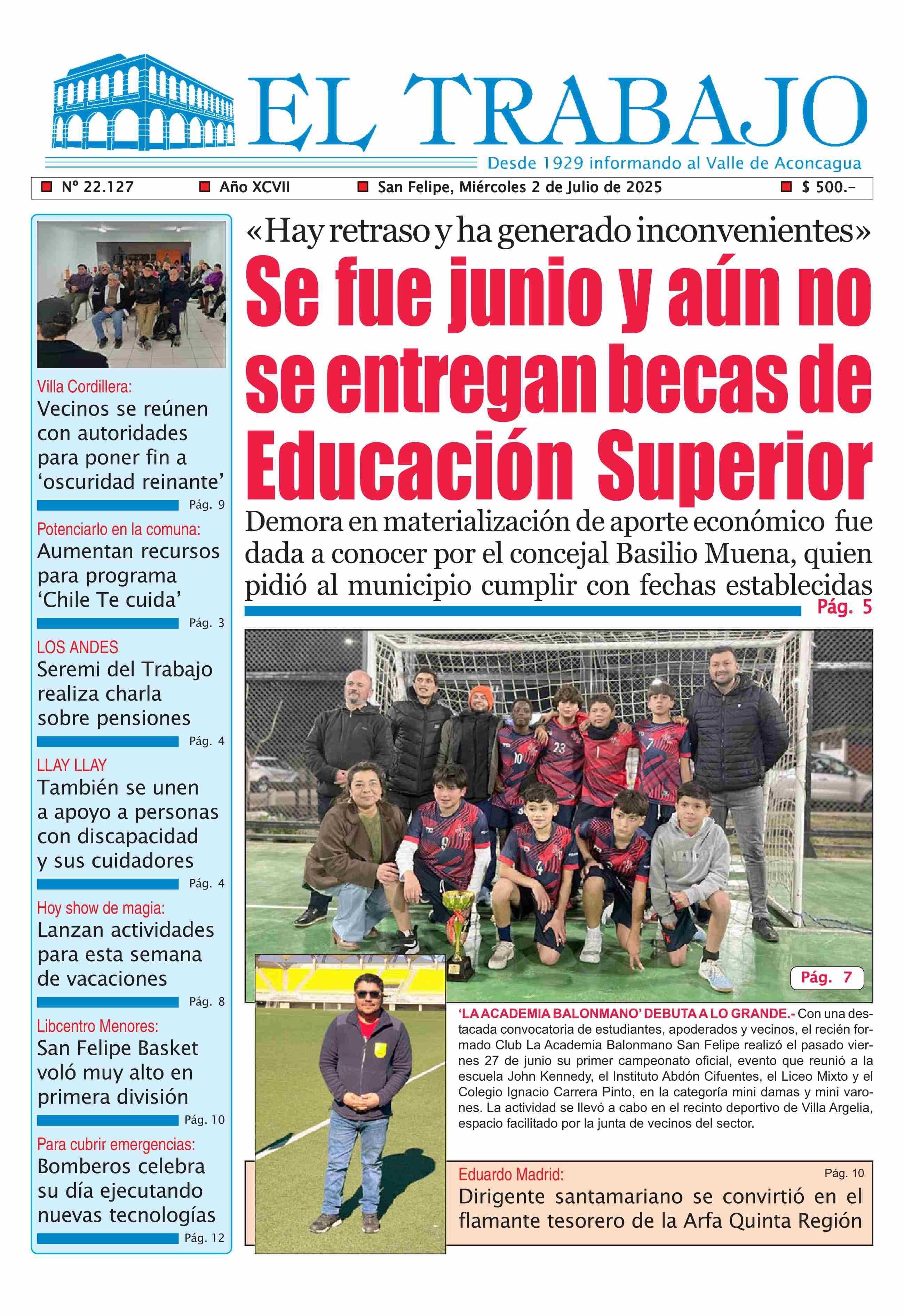 EL TRABAJO
Desde 1929 informando al Valle de Aconcagua

Nº 22.127 Año XCVII San Felipe, Miércoles 2 de Julio de 2025 $ 500.-

Villa Cordillera:
Vecinos se reúnen con autoridades para poner fin a 'oscuridad reinante'
Pág. 9

Potenciarlo en la comuna:
Aumentan recursos para programa 'Chile Te cuida'
Pág. 3

LOS ANDES
Seremi del Trabajo realiza charla sobre pensiones
Pág. 4

LLAY LLAY
También se unen a apoyo a personas con discapacidad y sus cuidadores
Pág. 4

Hoy show de magia:
Lanzan actividades para esta semana de vacaciones
Pág. 8

Libcentro Menores:
San Felipe Basket voló muy alto en primera división
Pág. 10

Para cubrir emergencias:
Bomberos celebra su día ejecutando nuevas tecnologías
Pág. 12

«Hay retraso y ha generado inconvenientes»
Se fue junio y aún no se entregan becas de Educación Superior
Demora en materialización de aporte económico fue dada a conocer por el concejal Basilio Muena, quien pidió al municipio cumplir con fechas establecidas
Pág. 5

Pág. 7

'LA ACADEMIA BALONMANO' DEBUTA A LO GRANDE.- Con una destacada convocatoria de estudiantes, apoderados y vecinos, el recién formado Club La Academia Balonmano San Felipe realizó el pasado viernes 27 de junio su primer campeonato oficial, evento que reunió a la escuela John Kennedy, el Instituto Abdón Cifuentes, el Liceo Mixto y el Colegio Ignacio Carrera Pinto, en la categoría mini damas y mini varones. La actividad se llevó a cabo en el recinto deportivo de Villa Argelia, espacio facilitado por la junta de vecinos del sector.

Eduardo Madrid:
Pág. 10
Dirigente santamariano se convirtió en el flamante tesorero de la Arfa Quinta Región